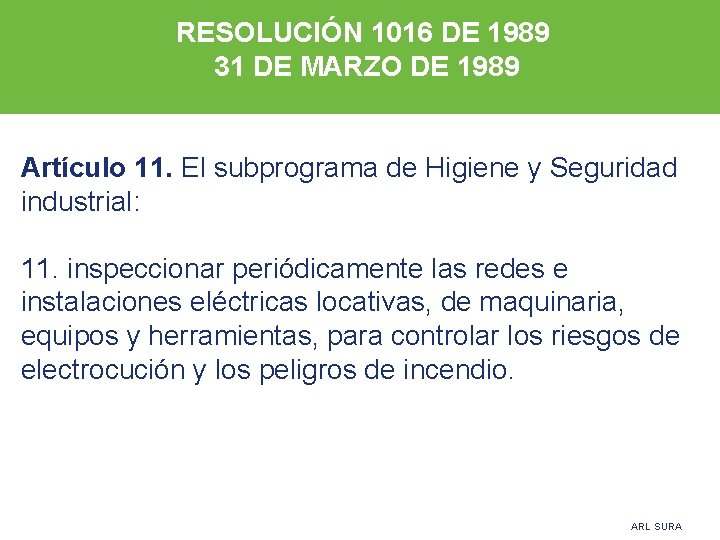 RESOLUCIÓN 1016 DE 1989
31 DE MARZO DE 1989

Artículo 11. El subprograma de Higiene y Seguridad industrial:

11. inspeccionar periódicamente las redes e instalaciones eléctricas locativas, de maquinaria, equipos y herramientas, para controlar los riesgos de electrocución y los peligros de incendio.

ARL SURA